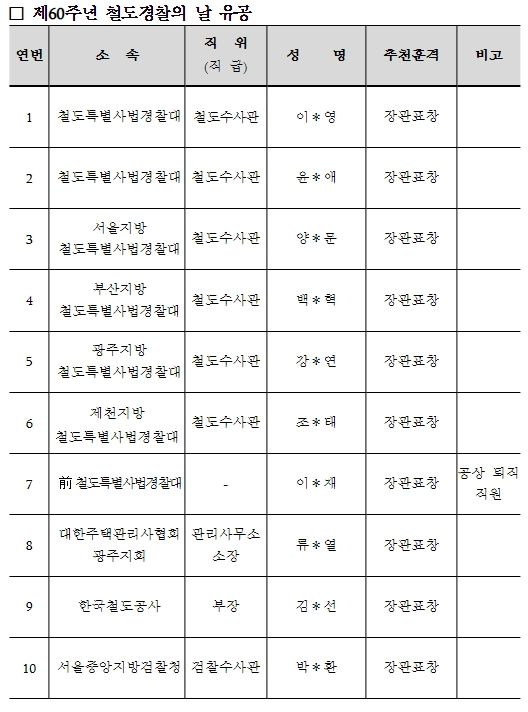 □ 제60주년 철도경찰의 날 유공

| 연번 | 소 속 | 직 위 (직 급) | 성 명 | 추천훈격 | 비고 |
|---|---|---|---|---|---|
| 1 | 철도특별사법경찰대 | 철도수사관 | 이＊영 | 장관표창 | |
| 2 | 철도특별사법경찰대 | 철도수사관 | 윤＊애 | 장관표창 | |
| 3 | 서울지방 철도특별사법경찰대 | 철도수사관 | 양＊둔 | 장관표창 | |
| 4 | 부산지방 철도특별사법경찰대 | 철도수사관 | 백＊혁 | 장관표창 | |
| 5 | 광주지방 철도특별사법경찰대 | 철도수사관 | 강＊연 | 장관표창 | |
| 6 | 제천지방 철도특별사법경찰대 | 철도수사관 | 조＊태 | 장관표창 | |
| 7 | 前 철도특별사법경찰대 | - | 이＊재 | 장관표창 | 공상 퇴직 직원 |
| 8 | 대한주택관리사협회 광주지회 | 관리사무소 소장 | 류＊열 | 장관표창 | |
| 9 | 한국철도공사 | 부장 | 김＊선 | 장관표창 | |
| 10 | 서울중앙지방검찰청 | 검찰수사관 | 박＊환 | 장관표창 | |